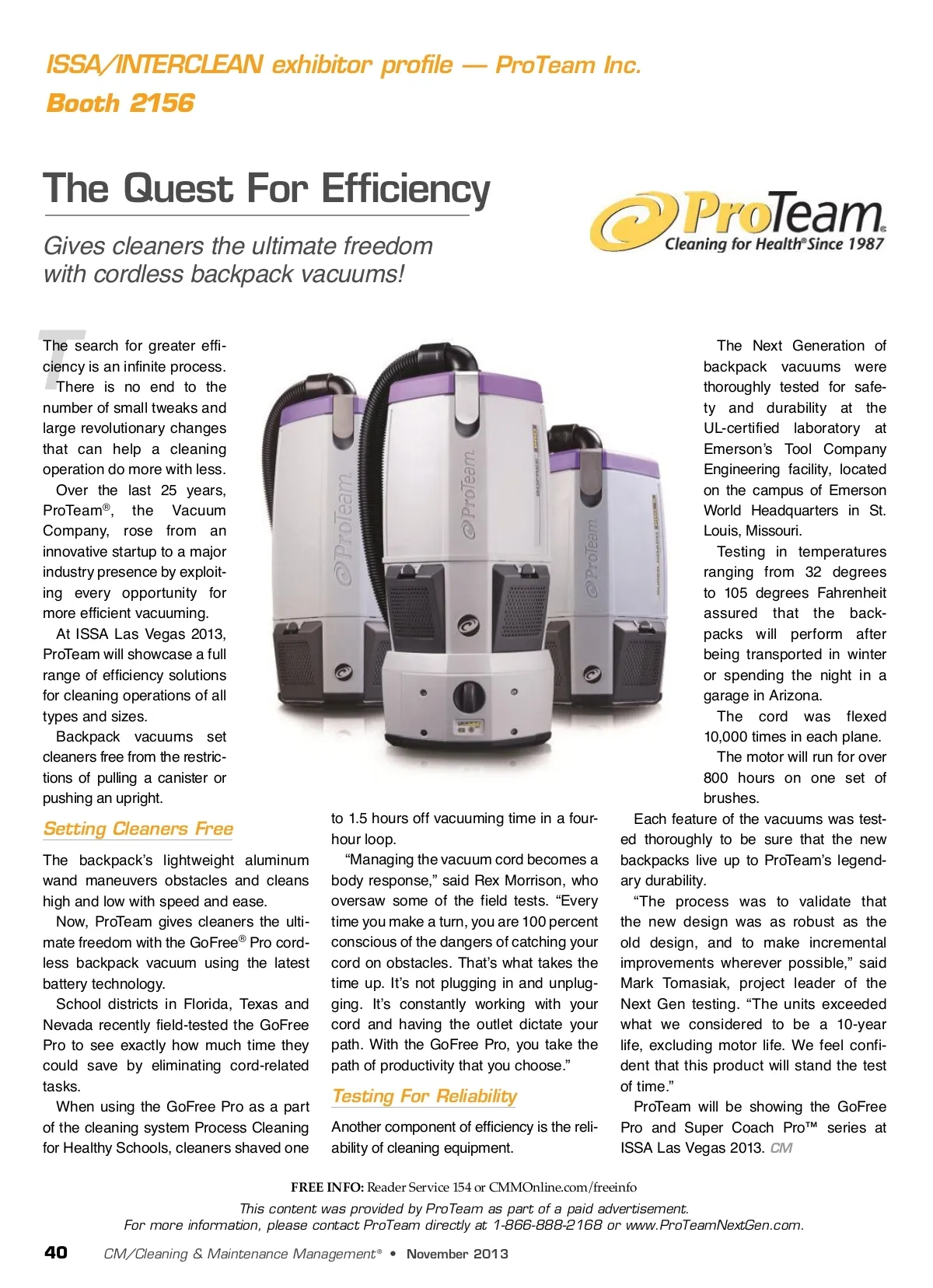 ISSA/INTERCLEAN exhibitor profile — ProTeam Inc.
Booth 2156

The Quest For Efficiency

Gives cleaners the ultimate freedom with cordless backpack vacuums!

ProTeam®
Cleaning for Health® Since 1987

The search for greater efficiency is an infinite process. There is no end to the number of small tweaks and large revolutionary changes that can help a cleaning operation do more with less.

Over the last 25 years, ProTeam®, the Vacuum Company, rose from an innovative startup to a major industry presence by exploiting every opportunity for more efficient vacuuming.

At ISSA Las Vegas 2013, ProTeam will showcase a full range of efficiency solutions for cleaning operations of all types and sizes.

Backpack vacuums set cleaners free from the restrictions of pulling a canister or pushing an upright.

Setting Cleaners Free

The backpack's lightweight aluminum wand maneuvers obstacles and cleans high and low with speed and ease.

Now, ProTeam gives cleaners the ultimate freedom with the GoFree® Pro cordless backpack vacuum using the latest battery technology.

School districts in Florida, Texas and Nevada recently field-tested the GoFree Pro to see exactly how much time they could save by eliminating cord-related tasks.

When using the GoFree Pro as a part of the cleaning system Process Cleaning for Healthy Schools, cleaners shaved one to 1.5 hours off vacuuming time in a four-hour loop.

"Managing the vacuum cord becomes a body response," said Rex Morrison, who oversaw some of the field tests. "Every time you make a turn, you are 100 percent conscious of the dangers of catching your cord on obstacles. That's what takes the time up. It's not plugging in and unplugging. It's constantly working with your cord and having the outlet dictate your path. With the GoFree Pro, you take the path of productivity that you choose."

Testing For Reliability

Another component of efficiency is the reliability of cleaning equipment.

The Next Generation of backpack vacuums were thoroughly tested for safety and durability at the UL-certified laboratory at Emerson's Tool Company Engineering facility, located on the campus of Emerson World Headquarters in St. Louis, Missouri.

Testing in temperatures ranging from 32 degrees to 105 degrees Fahrenheit assured that the backpacks will perform after being transported in winter or spending the night in a garage in Arizona.

The cord was flexed 10,000 times in each plane.

The motor will run for over 800 hours on one set of brushes.

Each feature of the vacuums was tested thoroughly to be sure that the new backpacks live up to ProTeam's legendary durability.

"The process was to validate that the new design was as robust as the old design, and to make incremental improvements wherever possible," said Mark Tomasiak, project leader of the Next Gen testing. "The units exceeded what we considered to be a 10-year life, excluding motor life. We feel confident that this product will stand the test of time."

ProTeam will be showing the GoFree Pro and Super Coach Pro™ series at ISSA Las Vegas 2013. CM

FREE INFO: Reader Service 154 or CMMOnline.com/freeinfo

This content was provided by ProTeam as part of a paid advertisement.
For more information, please contact ProTeam directly at 1-866-888-2168 or www.ProTeamNextGen.com.

40 CM/Cleaning & Maintenance Management® • November 2013